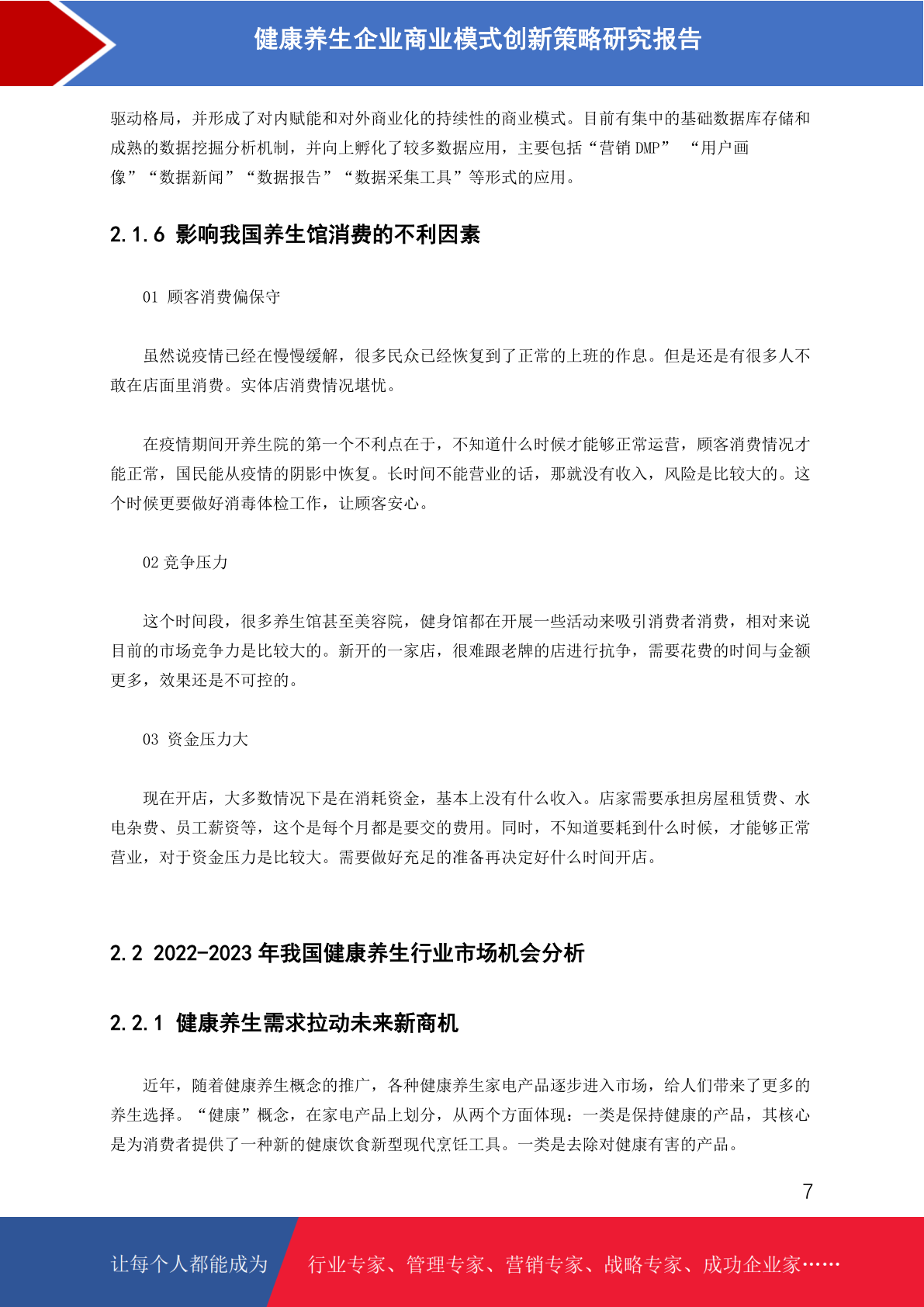 健康养生企业商业模式创新策略研究报告

驱动格局，并形成了对内赋能和对外商业化的持续性的商业模式。目前有集中的基础数据库存储和成熟的数据挖掘分析机制，并向上孵化了较多数据应用，主要包括“营销 DMP” “用户画像”“数据新闻”“数据报告”“数据采集工具”等形式的应用。

2.1.6 影响我国养生馆消费的不利因素

01 顾客消费偏保守

虽然说疫情已经在慢慢缓解，很多民众已经恢复到了正常的上班的作息。但是还是有很多人不敢在店面里消费。实体店消费情况堪忧。

在疫情期间开养生院的第一个不利点在于，不知道什么时候才能够正常运营，顾客消费情况才能正常，国民能从疫情的阴影中恢复。长时间不能营业的话，那就没有收入，风险是比较大的。这个时候更要做好消毒体检工作，让顾客安心。

02 竞争压力

这个时间段，很多养生馆甚至美容院，健身馆都在开展一些活动来吸引消费者消费，相对来说目前的市场竞争力是比较大的。新开的一家店，很难跟老牌的店进行抗争，需要花费的时间与金额更多，效果还是不可控的。

03 资金压力大

现在开店，大多数情况下是在消耗资金，基本上没有什么收入。店家需要承担房屋租赁费、水电杂费、员工薪资等，这个是每个月都是要交的费用。同时，不知道要耗到什么时候，才能够正常营业，对于资金压力是比较大。需要做好充足的准备再决定好什么时间开店。

2.2 2022-2023 年我国健康养生行业市场机会分析

2.2.1 健康养生需求拉动未来新商机

近年，随着健康养生概念的推广，各种健康养生家电产品逐步进入市场，给人们带来了更多的养生选择。“健康”概念，在家电产品上划分，从两个方面体现：一类是保持健康的产品，其核心是为消费者提供了一种新的健康饮食新型现代烹饪工具。一类是去除对健康有害的产品。

7

让每个人都能成为 行业专家、管理专家、营销专家、战略专家、成功企业家……